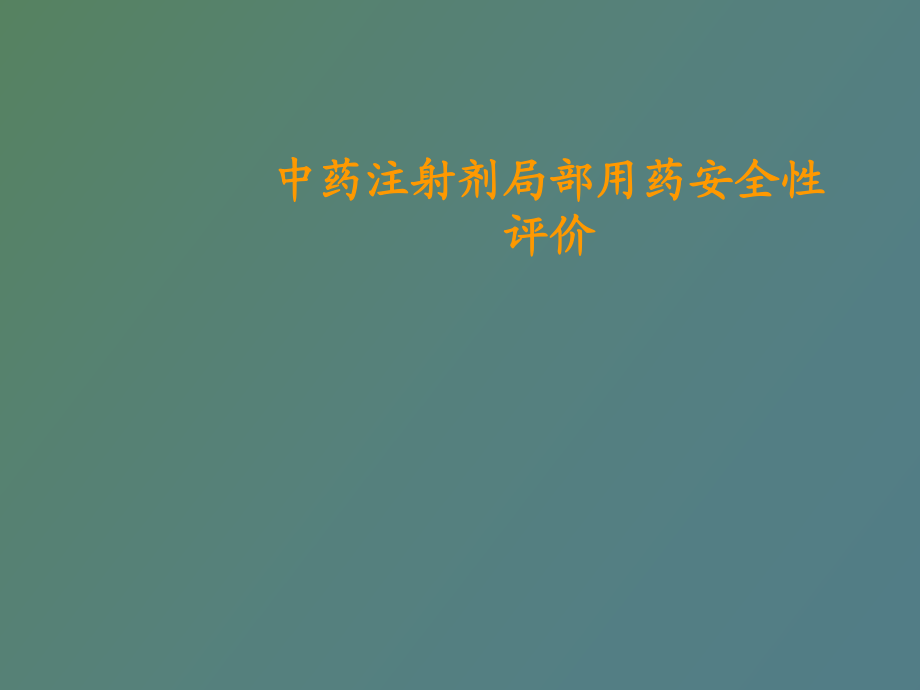 中药注射剂局部用药安全性评价